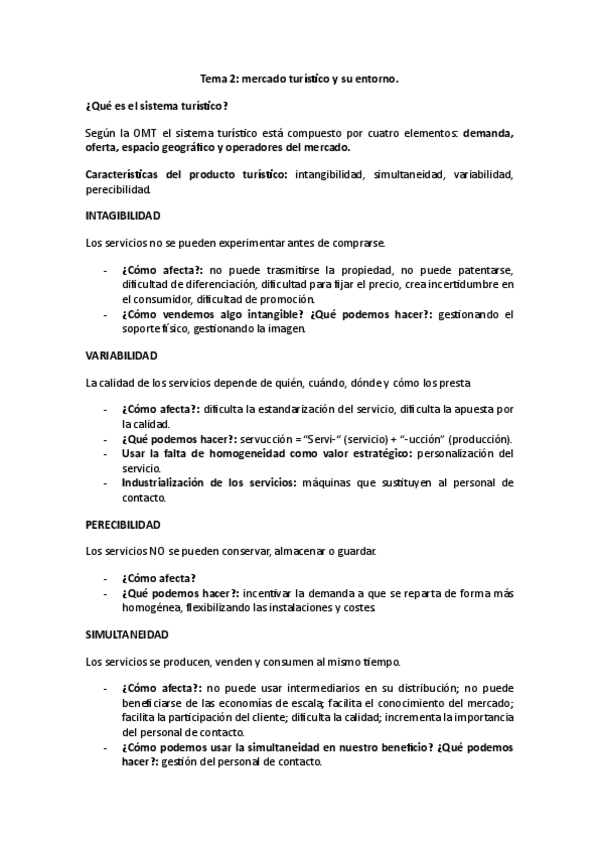 Tema 2: mercado turístico y su entorno.

¿Qué es el sistema turístico?

Según la OMT el sistema turístico está compuesto por cuatro elementos: demanda, oferta, espacio geográfico y operadores del mercado.

Características del producto turístico: intangibilidad, simultaneidad, variabilidad, perecibilidad.

INTAGIBILIDAD

Los servicios no se pueden experimentar antes de comprarse.

- ¿Cómo afecta?: no puede trasmitirse la propiedad, no puede patentarse, dificultad de diferenciación, dificultad para fijar el precio, crea incertidumbre en el consumidor, dificultad de promoción.
- ¿Cómo vendemos algo intangible? ¿Qué podemos hacer?: gestionando el soporte físico, gestionando la imagen.

VARIABILIDAD

La calidad de los servicios depende de quién, cuándo, dónde y cómo los presta

- ¿Cómo afecta?: dificulta la estandarización del servicio, dificulta la apuesta por la calidad.
- ¿Qué podemos hacer?: servucción = "Servi-" (servicio) + "-ucción" (producción).
- Usar la falta de homogeneidad como valor estratégico: personalización del servicio.
- Industrialización de los servicios: máquinas que sustituyen al personal de contacto.

PERECIBILIDAD

Los servicios NO se pueden conservar, almacenar o guardar.

- ¿Cómo afecta?
- ¿Qué podemos hacer?: incentivar la demanda a que se reparta de forma más homogénea, flexibilizando las instalaciones y costes.

SIMULTANEIDAD

Los servicios se producen, venden y consumen al mismo tiempo.

- ¿Cómo afecta?: no puede usar intermediarios en su distribución; no puede beneficiarse de las economías de escala; facilita el conocimiento del mercado; facilita la participación del cliente; dificulta la calidad; incrementa la importancia del personal de contacto.
- ¿Cómo podemos usar la simultaneidad en nuestro beneficio? ¿Qué podemos hacer?: gestión del personal de contacto.